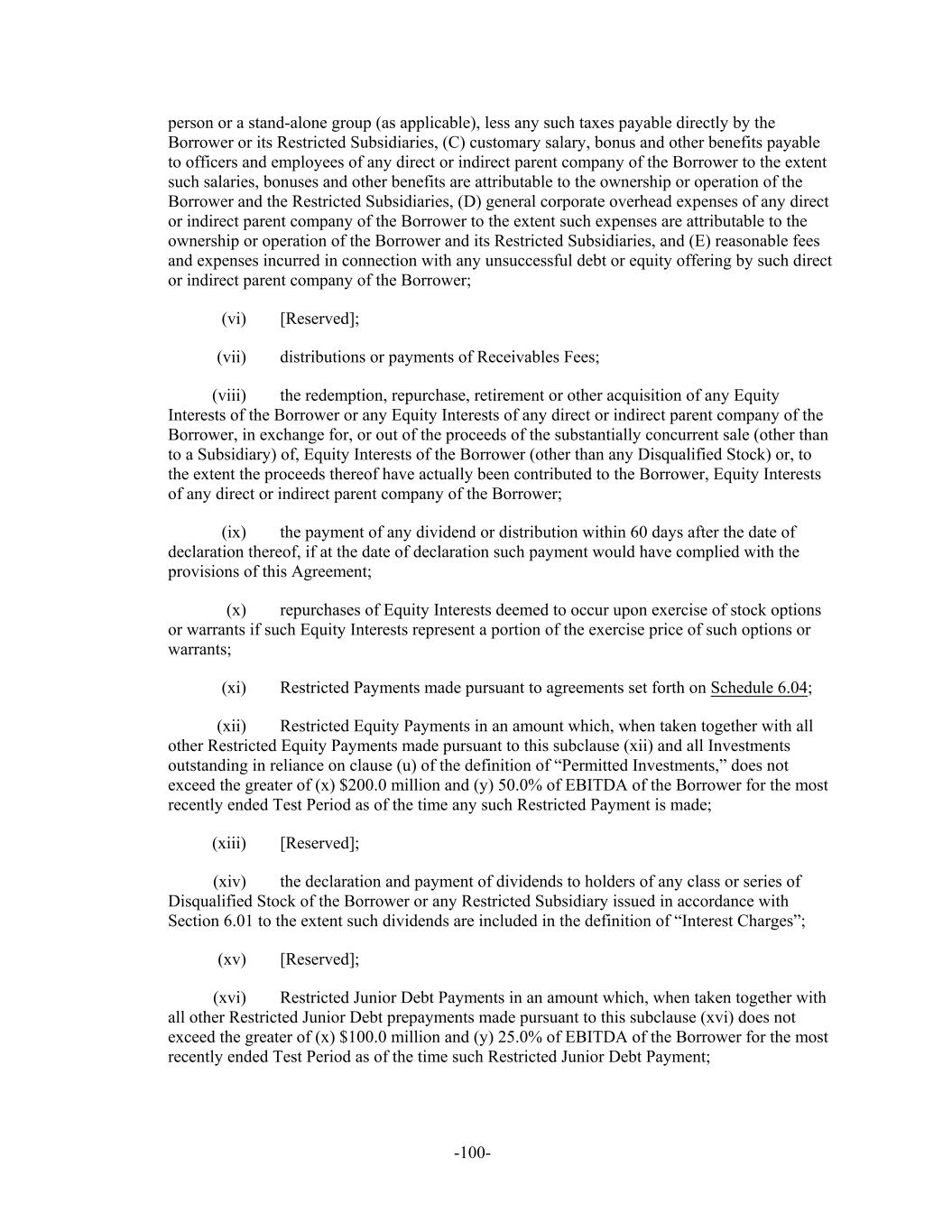 person or a stand-alone group (as applicable), less any such taxes payable directly by the Borrower or its Restricted Subsidiaries, (C) customary salary, bonus and other benefits payable to officers and employees of any direct or indirect parent company of the Borrower to the extent such salaries, bonuses and other benefits are attributable to the ownership or operation of the Borrower and the Restricted Subsidiaries, (D) general corporate overhead expenses of any direct or indirect parent company of the Borrower to the extent such expenses are attributable to the ownership or operation of the Borrower and its Restricted Subsidiaries, and (E) reasonable fees and expenses incurred in connection with any unsuccessful debt or equity offering by such direct or indirect parent company of the Borrower;

(vi) [Reserved];

(vii) distributions or payments of Receivables Fees;

(viii) the redemption, repurchase, retirement or other acquisition of any Equity Interests of the Borrower or any Equity Interests of any direct or indirect parent company of the Borrower, in exchange for, or out of the proceeds of the substantially concurrent sale (other than to a Subsidiary) of, Equity Interests of the Borrower (other than any Disqualified Stock) or, to the extent the proceeds thereof have actually been contributed to the Borrower, Equity Interests of any direct or indirect parent company of the Borrower;

(ix) the payment of any dividend or distribution within 60 days after the date of declaration thereof, if at the date of declaration such payment would have complied with the provisions of this Agreement;

(x) repurchases of Equity Interests deemed to occur upon exercise of stock options or warrants if such Equity Interests represent a portion of the exercise price of such options or warrants;

(xi) Restricted Payments made pursuant to agreements set forth on Schedule 6.04;

(xii) Restricted Equity Payments in an amount which, when taken together with all other Restricted Equity Payments made pursuant to this subclause (xii) and all Investments outstanding in reliance on clause (u) of the definition of "Permitted Investments," does not exceed the greater of (x) $200.0 million and (y) 50.0% of EBITDA of the Borrower for the most recently ended Test Period as of the time any such Restricted Payment is made;

(xiii) [Reserved];

(xiv) the declaration and payment of dividends to holders of any class or series of Disqualified Stock of the Borrower or any Restricted Subsidiary issued in accordance with Section 6.01 to the extent such dividends are included in the definition of "Interest Charges";

(xv) [Reserved];

(xvi) Restricted Junior Debt Payments in an amount which, when taken together with all other Restricted Junior Debt prepayments made pursuant to this subclause (xvi) does not exceed the greater of (x) $100.0 million and (y) 25.0% of EBITDA of the Borrower for the most recently ended Test Period as of the time such Restricted Junior Debt Payment;

-100-